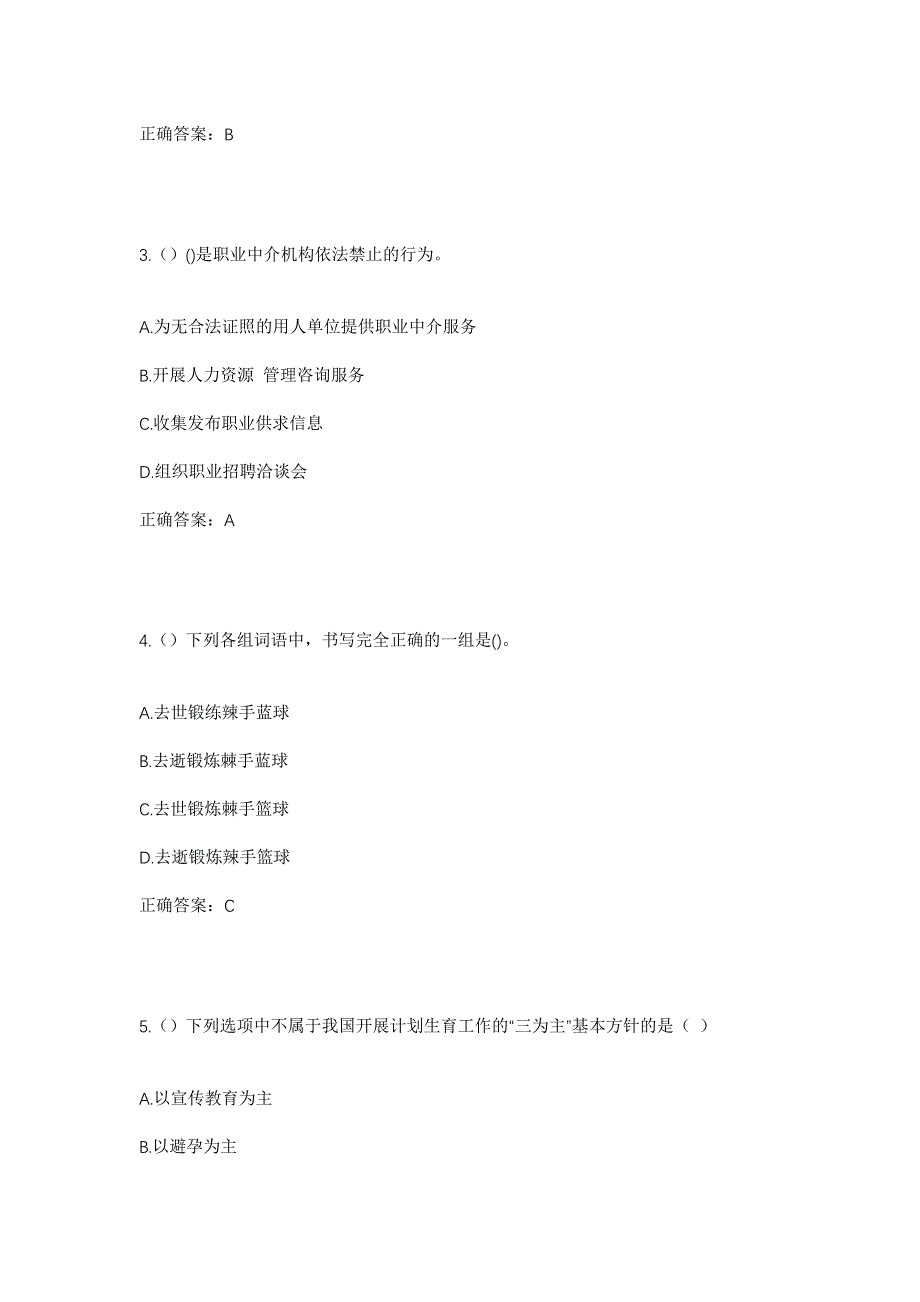 正确答案：B

3.（）()是职业中介机构依法禁止的行为。

A.为无合法证照的用人单位提供职业中介服务

B.开展人力资源 管理咨询服务

C.收集发布职业供求信息

D.组织职业招聘洽谈会

正确答案：A

4.（）下列各组词语中，书写完全正确的一组是()。

A.去世锻练辣手蓝球

B.去逝锻炼棘手蓝球

C.去世锻炼棘手篮球

D.去逝锻炼辣手篮球

正确答案：C

5.（）下列选项中不属于我国开展计划生育工作的“三为主”基本方针的是（ ）

A.以宣传教育为主

B.以避孕为主